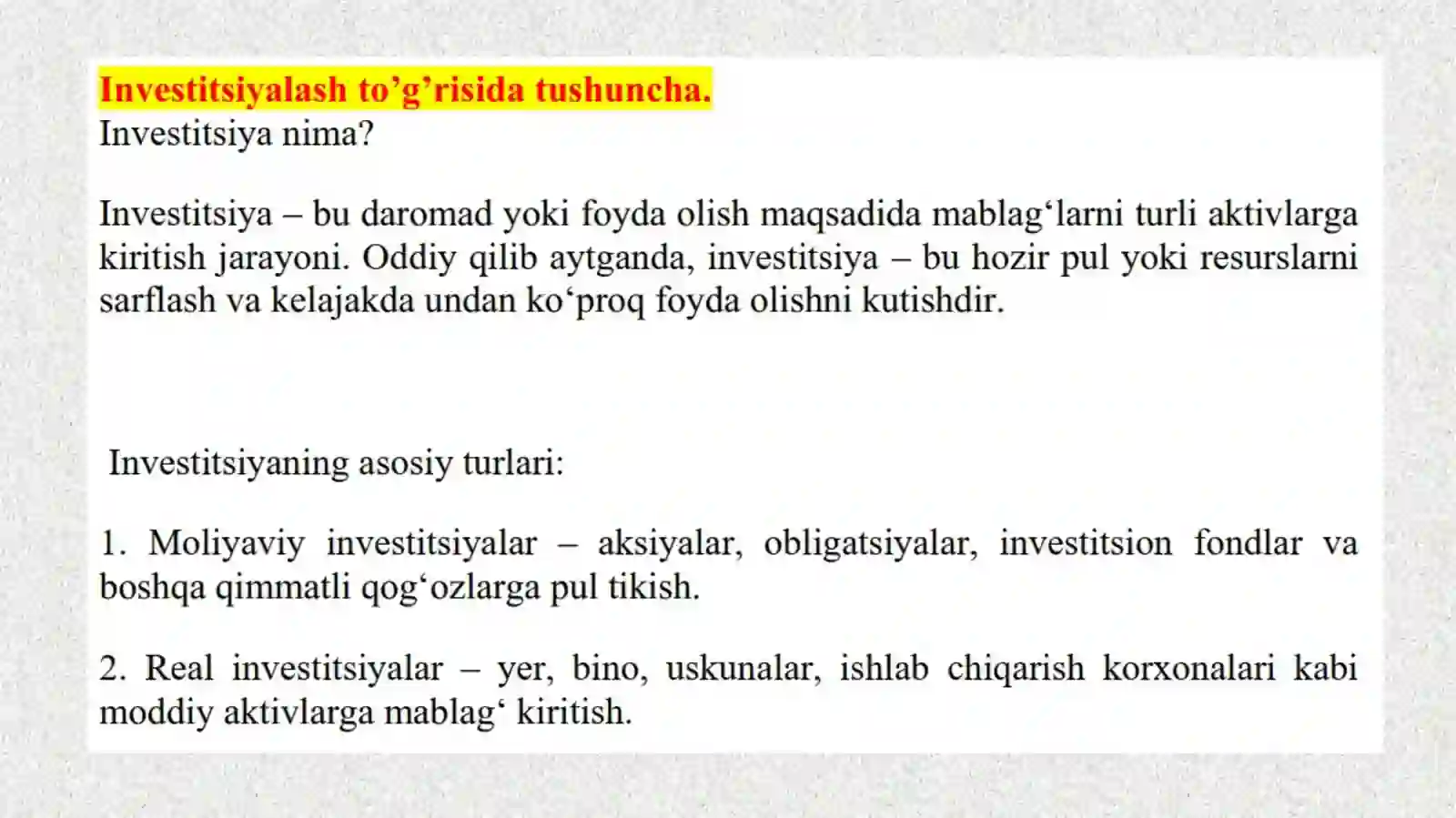 Investitsiyalash to’g’risida tushuncha.
Investitsiya nima?

Investitsiya – bu daromad yoki foyda olish maqsadida mablag‘larni turli aktivlarga kiritish jarayoni. Oddiy qilib aytganda, investitsiya – bu hozir pul yoki resurslarni sarflash va kelajakda undan ko‘proq foyda olishni kutishdir.

Investitsiyaning asosiy turlari:

1. Moliyaviy investitsiyalar – aksiyalar, obligatsiyalar, investitsion fondlar va boshqa qimmatli qog‘ozlarga pul tikish.

2. Real investitsiyalar – yer, bino, uskunalar, ishlab chiqarish korxonalari kabi moddiy aktivlarga mablag‘ kiritish.